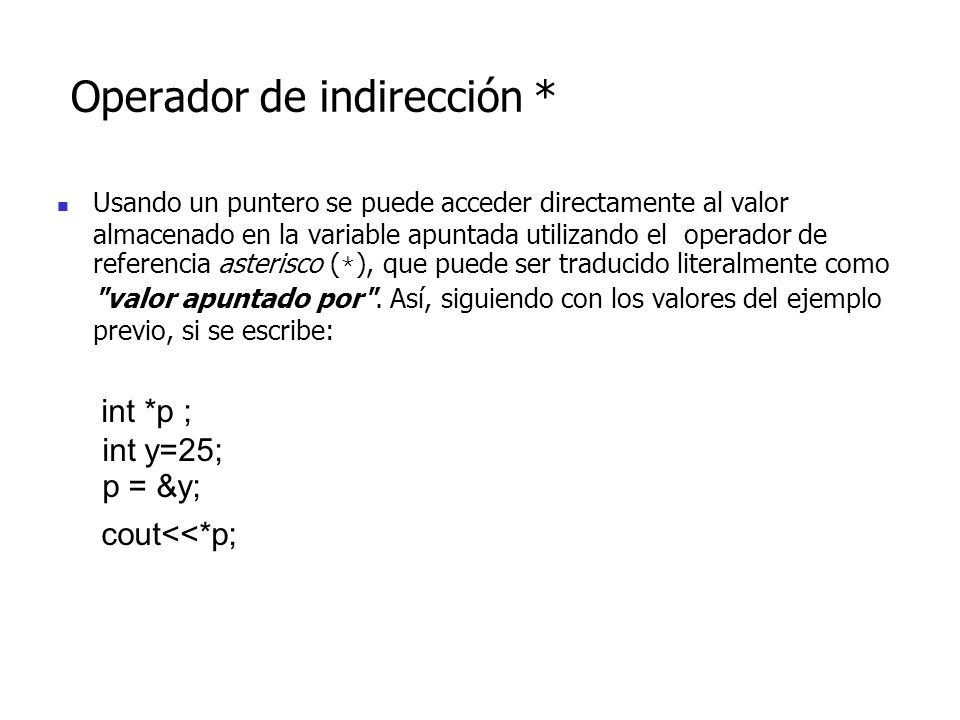 Operador de indirección *

Usando un puntero se puede acceder directamente al valor almacenado en la variable apuntada utilizando el operador de referencia asterisco (*), que puede ser traducido literalmente como "valor apuntado por". Así, siguiendo con los valores del ejemplo previo, si se escribe:

int *p ;
int y=25;
p = &y;
cout<<*p;